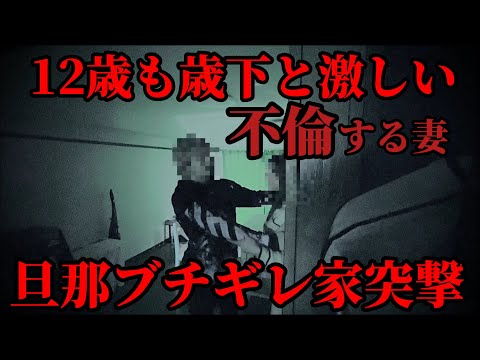 12歳も歳下と激しい
不倫する妻

旦那ブチギレ家突撃